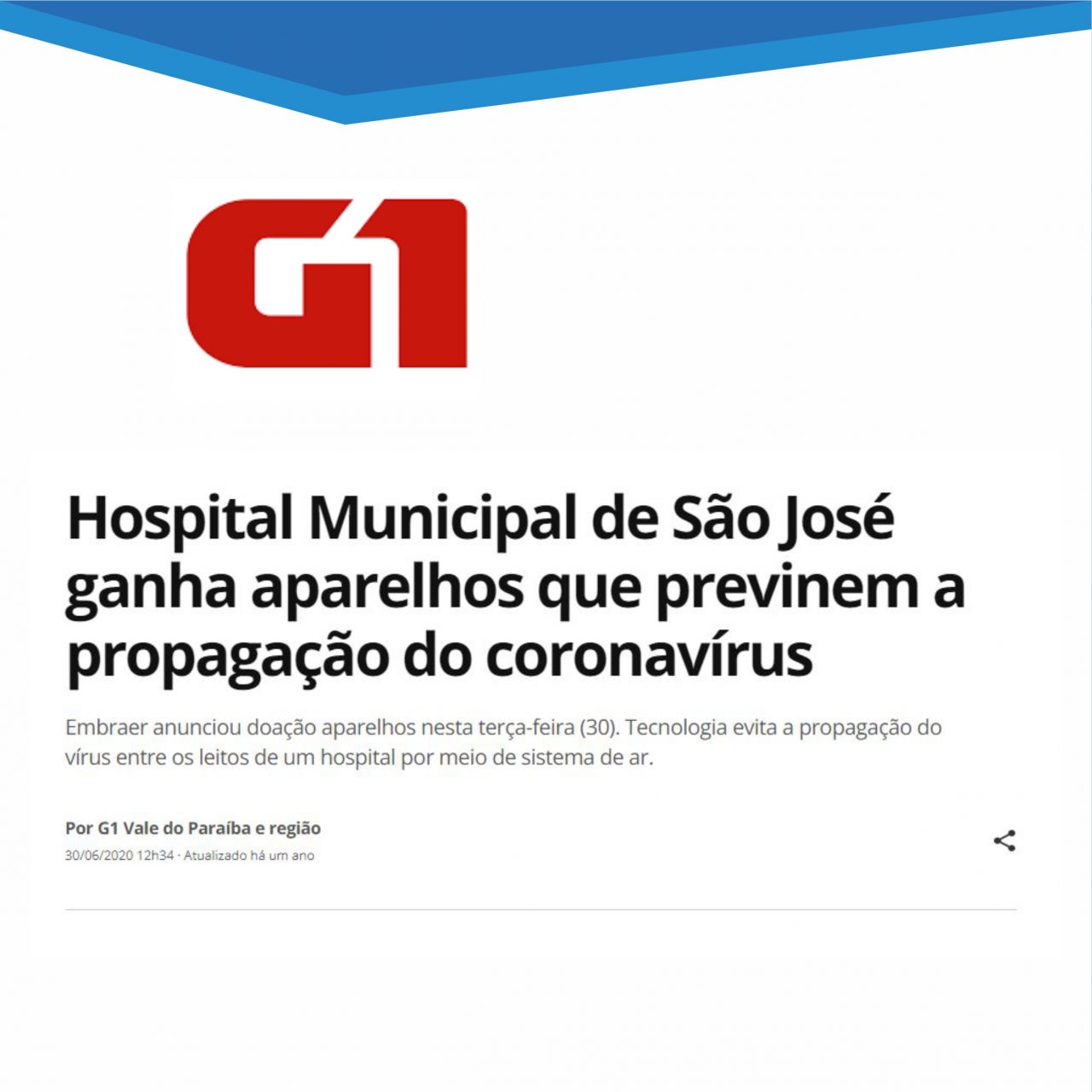 G1

Hospital Municipal de São José ganha aparelhos que previnem a propagação do coronavírus

Embraer anunciou doação aparelhos nesta terça-feira (30). Tecnologia evita a propagação do vírus entre os leitos de um hospital por meio de sistema de ar.

Por G1 Vale do Paraíba e região
30/06/2020 12h34 · Atualizado há um ano